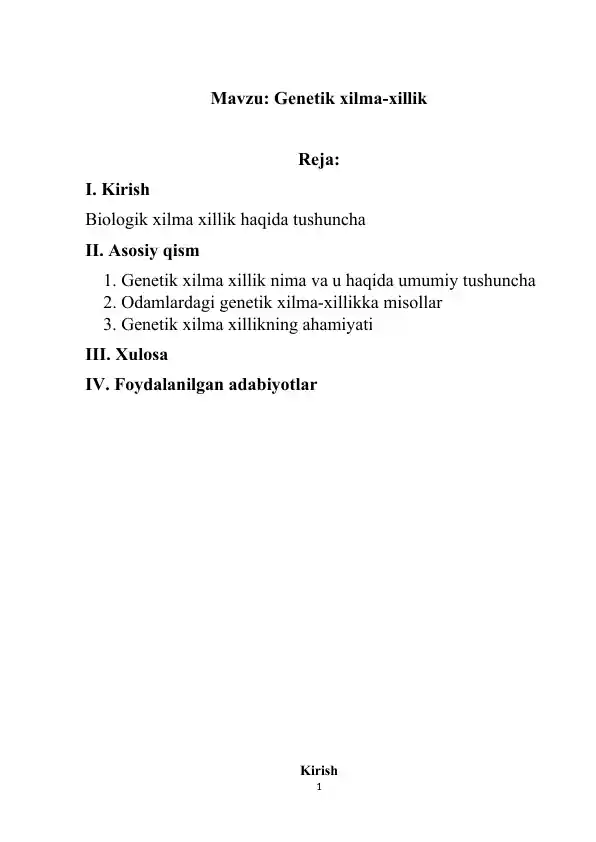 Mavzu: Genetik xilma-xillik

Reja:

I. Kirish

Biologik xilma xillik haqida tushuncha

II. Asosiy qism

1. Genetik xilma xillik nima va u haqida umumiy tushuncha
2. Odamlardagi genetik xilma-xillikka misollar
3. Genetik xilma xillikning ahamiyati

III. Xulosa

IV. Foydalanilgan adabiyotlar

Kirish

1